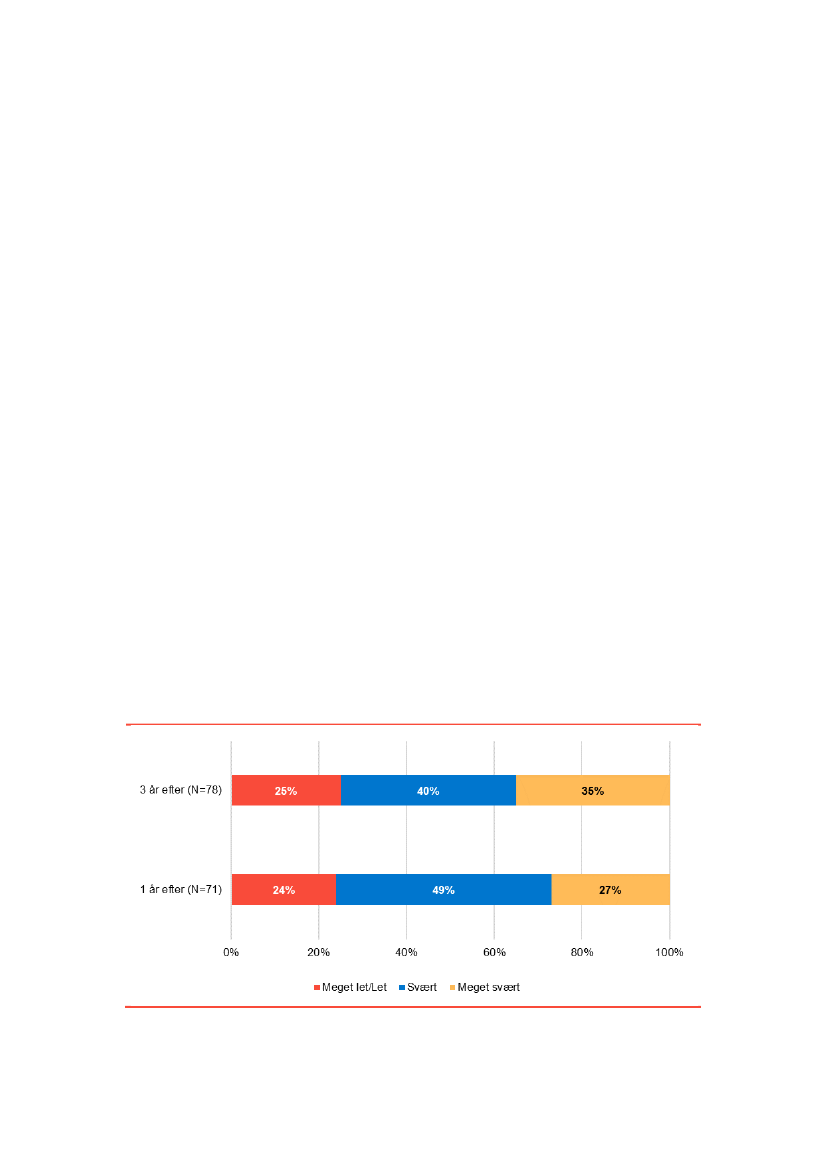 3 år efter (N=78)
25%
40%
35%

1 år efter (N=71)
24%
49%
27%

0%
20%
40%
60%
80%
100%

Meget let/Let
Svært
Meget svært